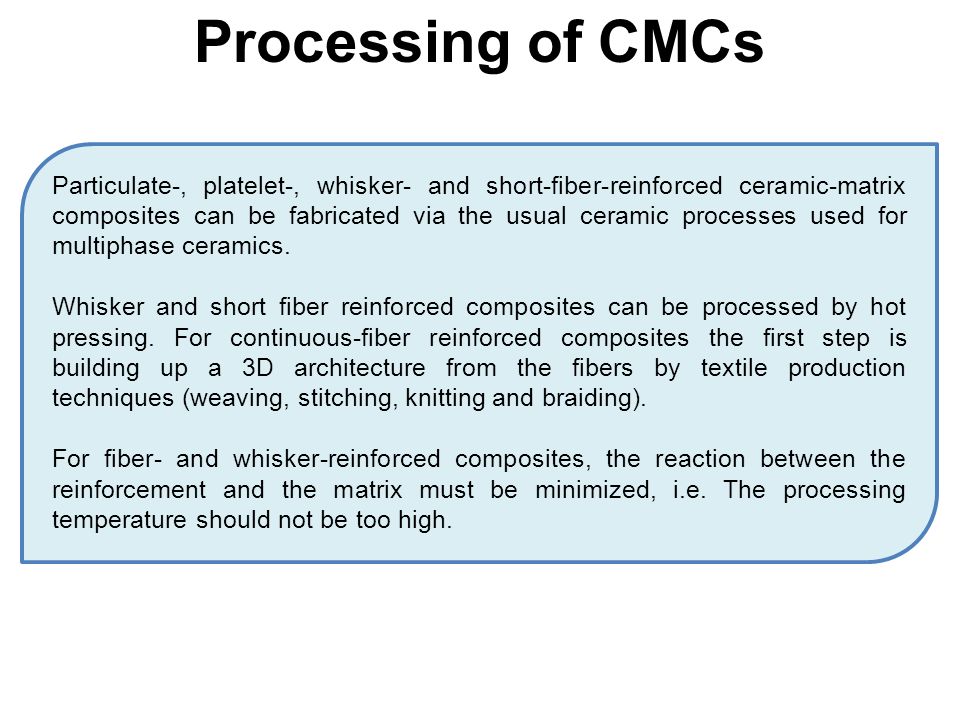 Processing of CMCs

Particulate-, platelet-, whisker- and short-fiber-reinforced ceramic-matrix composites can be fabricated via the usual ceramic processes used for multiphase ceramics.

Whisker and short fiber reinforced composites can be processed by hot pressing. For continuous-fiber reinforced composites the first step is building up a 3D architecture from the fibers by textile production techniques (weaving, stitching, knitting and braiding).

For fiber- and whisker-reinforced composites, the reaction between the reinforcement and the matrix must be minimized, i.e. The processing temperature should not be too high.